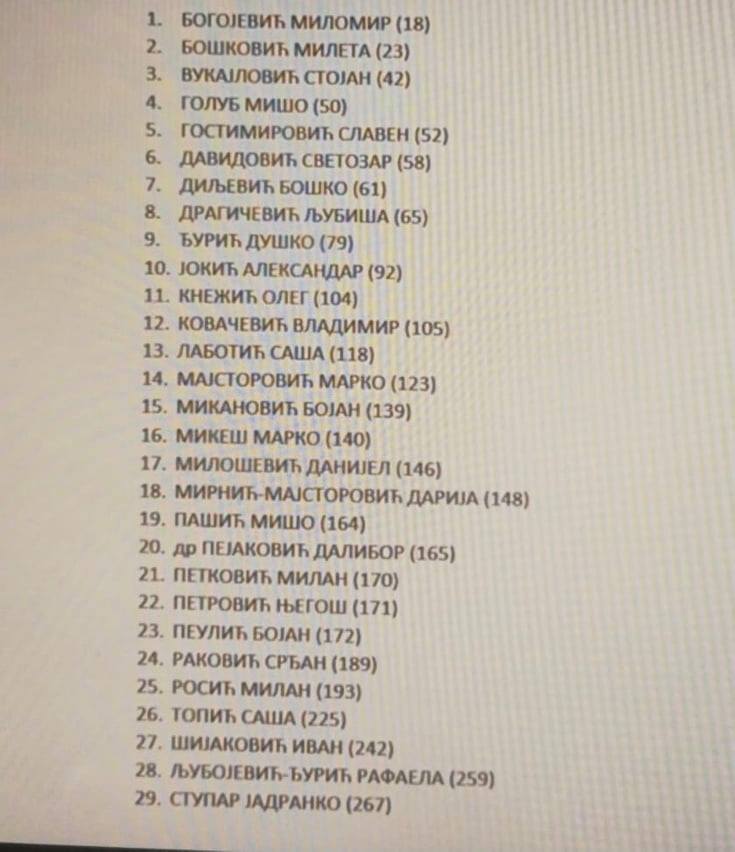 1. БОГОЈЕВИЋ МИЛОМИР (18)
2. БОШКОВИЋ МИЛЕТА (23)
3. ВУКАЈЛОВИЋ СТОЈАН (42)
4. ГОЛУБ МИШО (50)
5. ГОСТИМИРОВИЋ СЛАВЕН (52)
6. ДАВИДОВИЋ СВЕТОЗАР (58)
7. ДИЉЕВИЋ БОШКО (61)
8. ДРАГИЧЕВИЋ ЉУБИША (65)
9. ЂУРИЋ ДУШКО (79)
10. ЈОКИЋ АЛЕКСАНДАР (92)
11. КНЕЖИЋ ОЛЕГ (104)
12. КОВАЧЕВИЋ ВЛАДИМИР (105)
13. ЛАБОТИЋ САША (118)
14. МАЈСТОРОВИЋ МАРКО (123)
15. МИКАНОВИЋ БОЈАН (139)
16. МИКЕШ МАРКО (140)
17. МИЛОШЕВИЋ ДАНИЈЕЛ (146)
18. МИРНИЋ-МАЈСТОРОВИЋ ДАРИЈА (148)
19. ПАШИЋ МИШО (164)
20. др ПЕЈАКОВИЋ ДАЛИБОР (165)
21. ПЕТКОВИЋ МИЛАН (170)
22. ПЕТРОВИЋ ЊЕГОШ (171)
23. ПЕУЛИЋ БОЈАН (172)
24. РАКОВИЋ СРЂАН (189)
25. РОСИЋ МИЛАН (193)
26. ТОПИЋ САША (225)
27. ШИЈАКОВИЋ ИВАН (242)
28. ЉУБОЈЕВИЋ-ЂУРИЋ РАФАЕЛА (259)
29. СТУПАР ЈАДРАНКО (267)